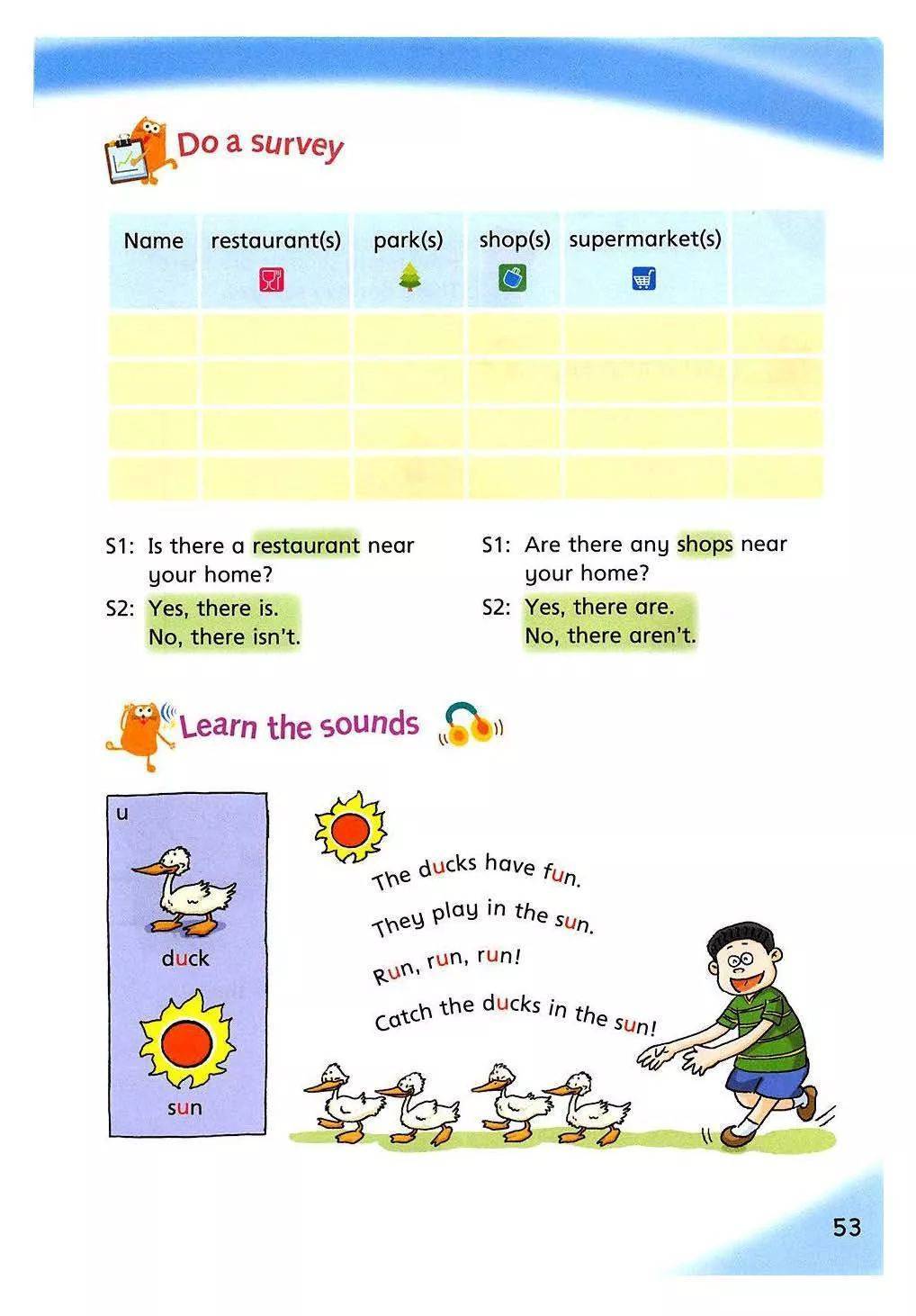 Do a survey

| Name | restaurant(s) | park(s) | shop(s) | supermarket(s) | |
|---|---|---|---|---|---|
| | | | | | |
| | | | | | |
| | | | | | |
| | | | | | |

S1: Is there a restaurant near your home?
S2: Yes, there is.
No, there isn't.

S1: Are there any shops near your home?
S2: Yes, there are.
No, there aren't.

Learn the sounds

u

duck

sun

The ducks have fun.
They play in the sun.
Run, run, run!
Catch the ducks in the sun!

53